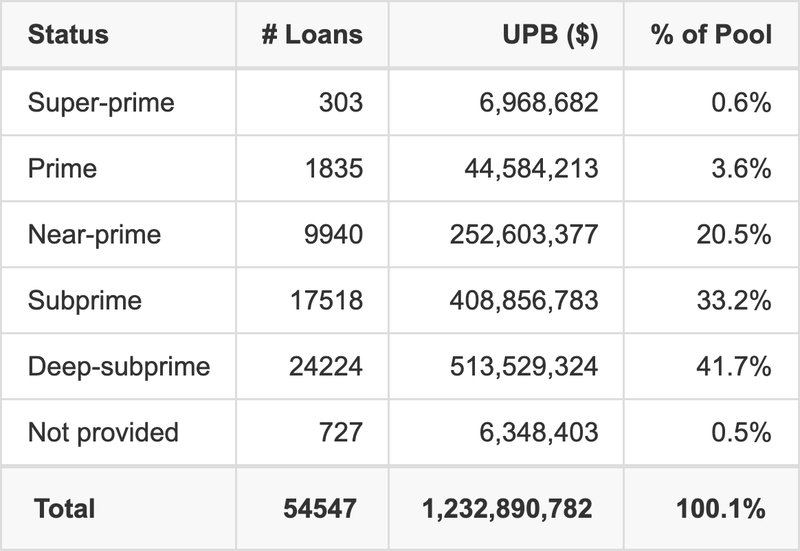 | Status | # Loans | UPB ($) | % of Pool |
|---|---|---|---|
| Super-prime | 303 | 6,968,682 | 0.6% |
| Prime | 1835 | 44,584,213 | 3.6% |
| Near-prime | 9940 | 252,603,377 | 20.5% |
| Subprime | 17518 | 408,856,783 | 33.2% |
| Deep-subprime | 24224 | 513,529,324 | 41.7% |
| Not provided | 727 | 6,348,403 | 0.5% |
| **Total** | **54547** | **1,232,890,782** | **100.1%** |